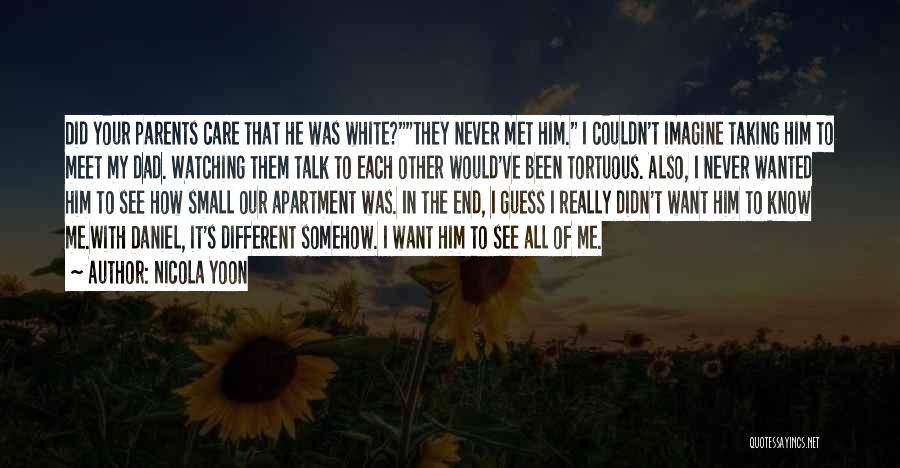 DID YOUR PARENTS CARE THAT HE WAS WHITE?""THEY NEVER MET HIM." I COULDN'T IMAGINE TAKING HIM TO MEET MY DAD. WATCHING THEM TALK TO EACH OTHER WOULD'VE BEEN TORTUOUS. ALSO, I NEVER WANTED HIM TO SEE HOW SMALL OUR APARTMENT WAS. IN THE END, I GUESS I REALLY DIDN'T WANT HIM TO KNOW ME.WITH DANIEL, IT'S DIFFERENT SOMEHOW. I WANT HIM TO SEE ALL OF ME.

~ AUTHOR: NICOLA YOON

QUOTESSAYINGS.NET